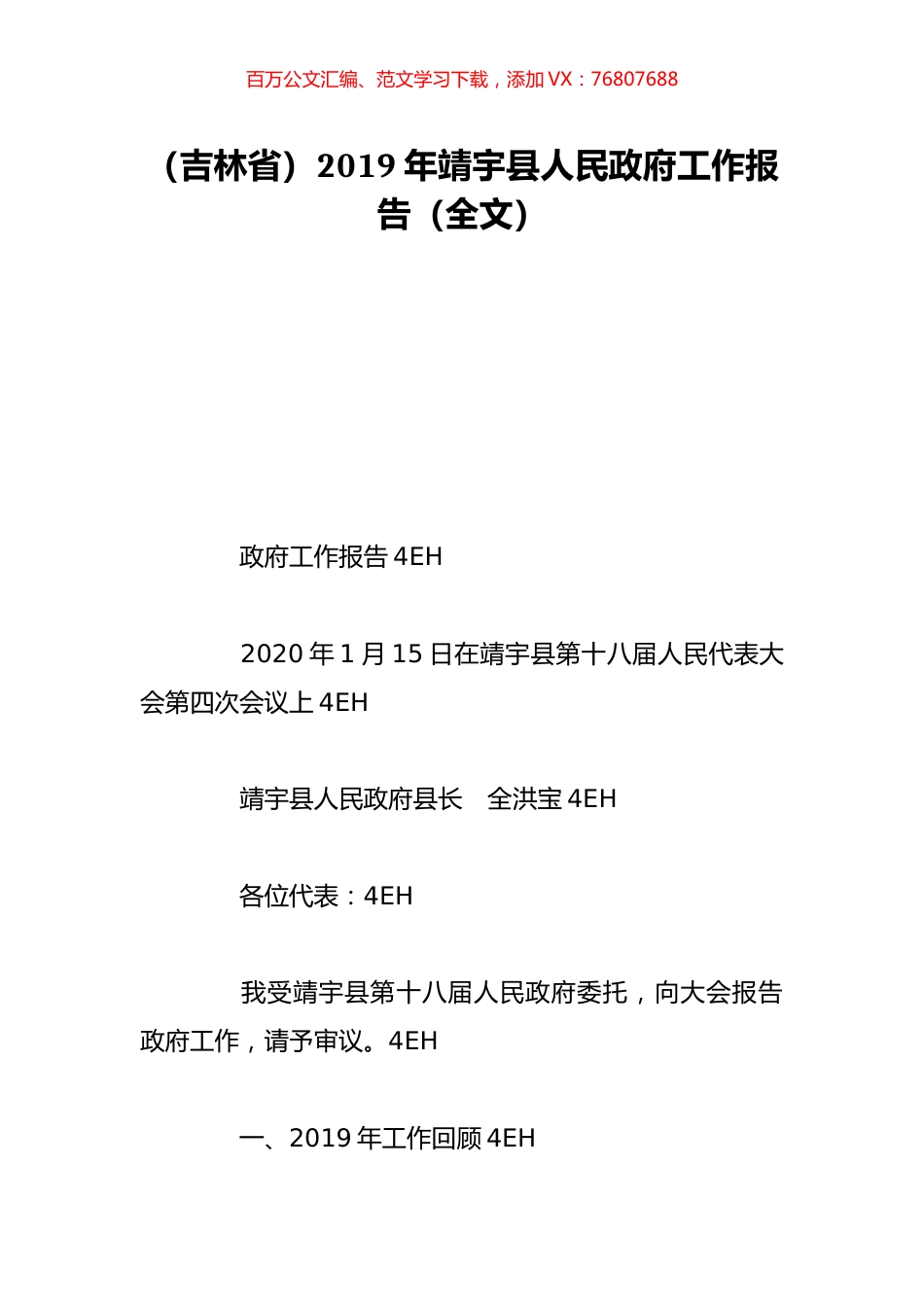 百万公文汇编、范文学习下载，添加 VX：76807688

（吉林省）2019 年靖宇县人民政府工作报告（全文）

政府工作报告 4EH

2020 年 1 月 15 日在靖宇县第十八届人民代表大会第四次会议上 4EH

靖宇县人民政府县长　全洪宝 4EH

各位代表：4EH

我受靖宇县第十八届人民政府委托，向大会报告政府工作，请予审议。4EH

一、2019 年工作回顾 4EH